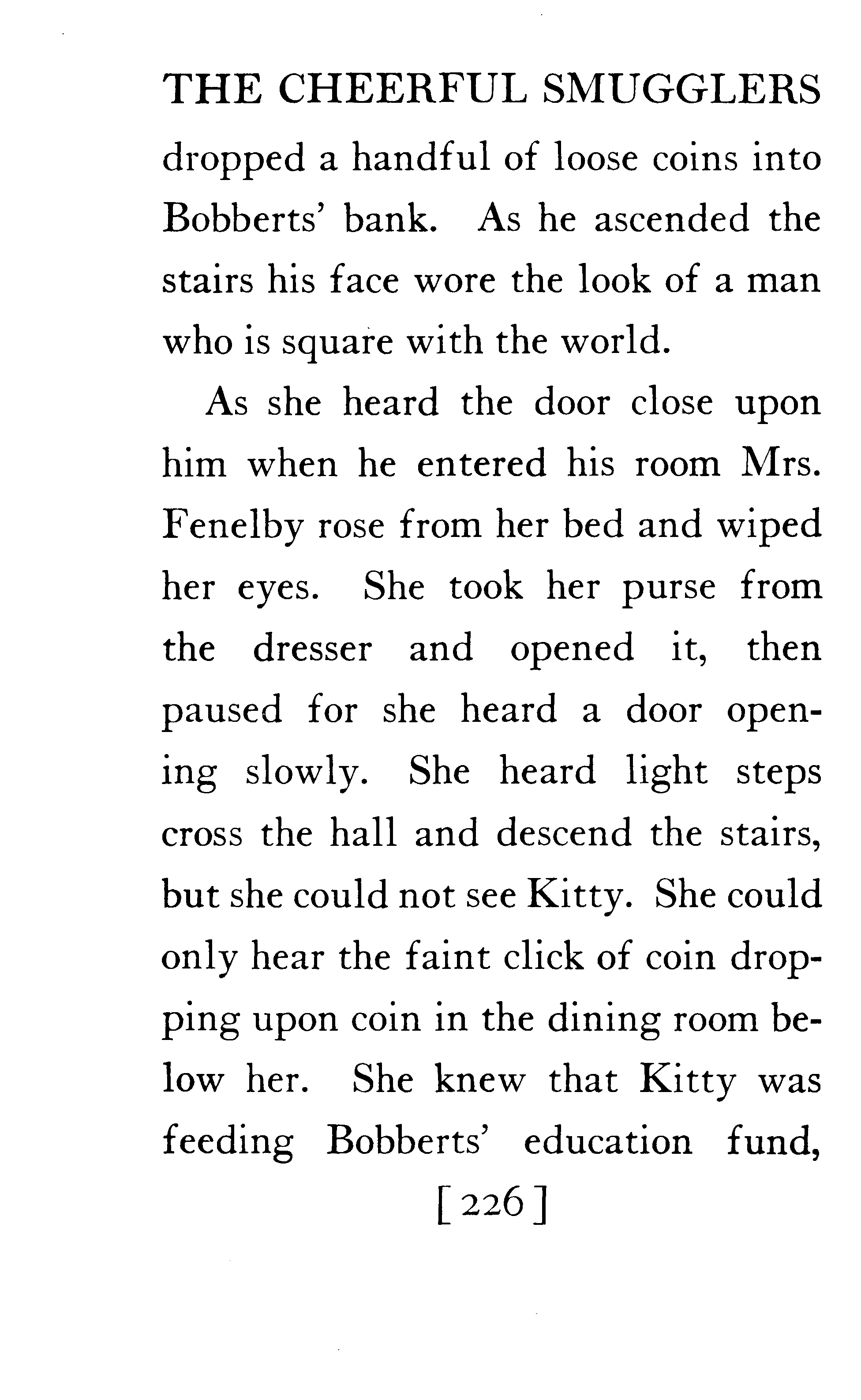 THE CHEERFUL SMUGGLERS

dropped a handful of loose coins into Bobberts' bank. As he ascended the stairs his face wore the look of a man who is square with the world.

As she heard the door close upon him when he entered his room Mrs. Fenelby rose from her bed and wiped her eyes. She took her purse from the dresser and opened it, then paused for she heard a door opening slowly. She heard light steps cross the hall and descend the stairs, but she could not see Kitty. She could only hear the faint click of coin dropping upon coin in the dining room below her. She knew that Kitty was feeding Bobberts' education fund,

[226]